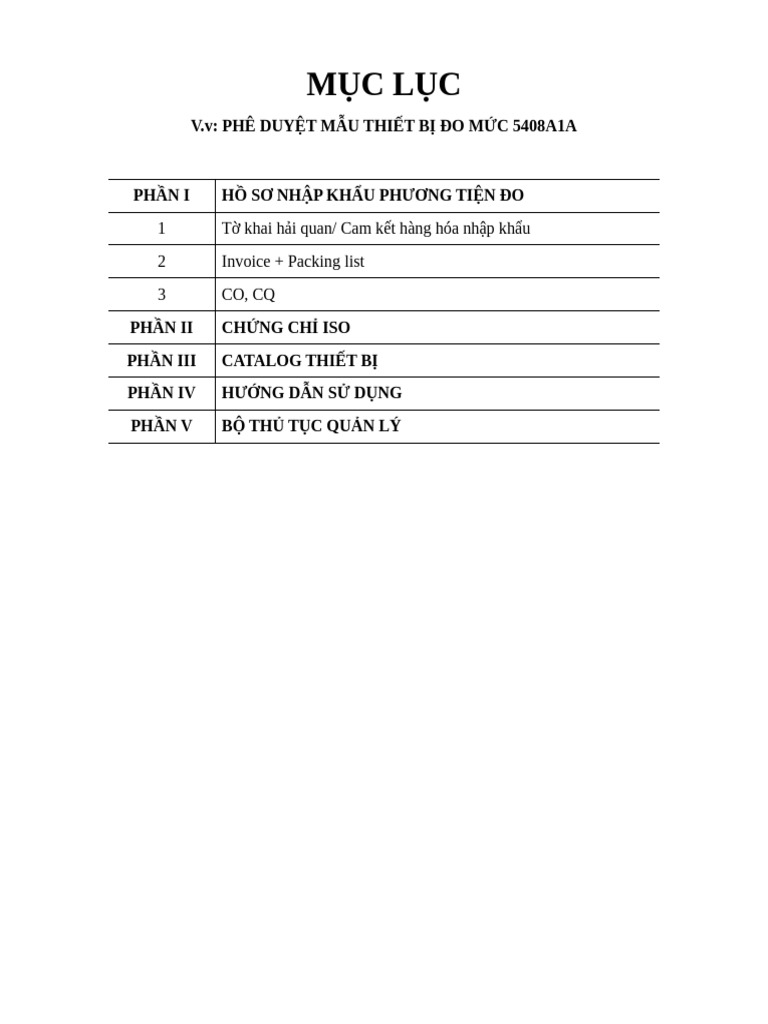 MỤC LỤC

V.v: PHÊ DUYỆT MẪU THIẾT BỊ ĐO MỨC 5408A1A

| PHẦN I | HỒ SƠ NHẬP KHẨU PHƯƠNG TIỆN ĐO |
|---|---|
| 1 | Tờ khai hải quan/ Cam kết hàng hóa nhập khẩu |
| 2 | Invoice + Packing list |
| 3 | CO, CQ |
| PHẦN II | CHỨNG CHỈ ISO |
| PHẦN III | CATALOG THIẾT BỊ |
| PHẦN IV | HƯỚNG DẪN SỬ DỤNG |
| PHẦN V | BỘ THỦ TỤC QUẢN LÝ |